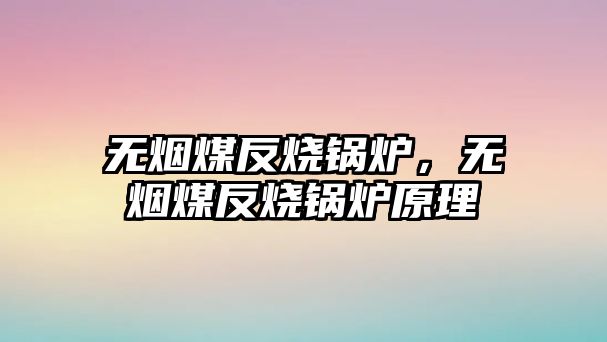 无烟煤反烧锅炉，无烟煤反烧锅炉原理